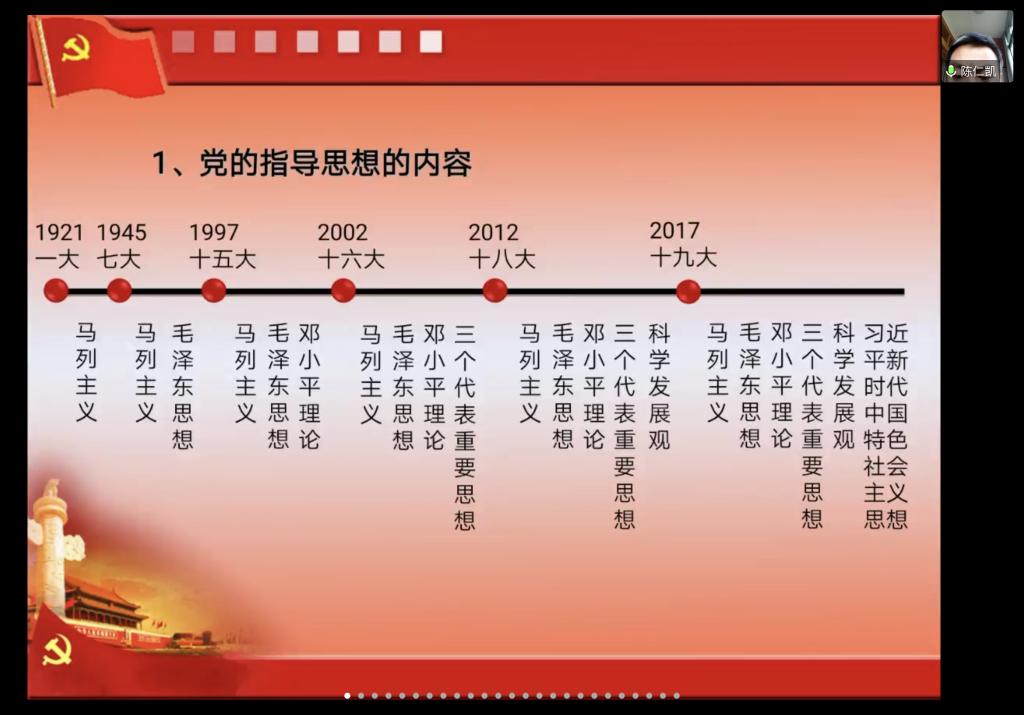 陈仁凯

1、党的指导思想的内容

1921
一大

1945
七大

1997
十五大

2002
十六大

2012
十八大

2017
十九大

马列主义

马列主义
毛泽东思想

马列主义
毛泽东思想
邓小平理论

马列主义
毛泽东思想
邓小平理论
三个代表重要思想

马列主义
毛泽东思想
邓小平理论
三个代表重要思想
科学发展观

马列主义
毛泽东思想
邓小平理论
三个代表重要思想
科学发展观
习近平新时代中国特色社会主义思想